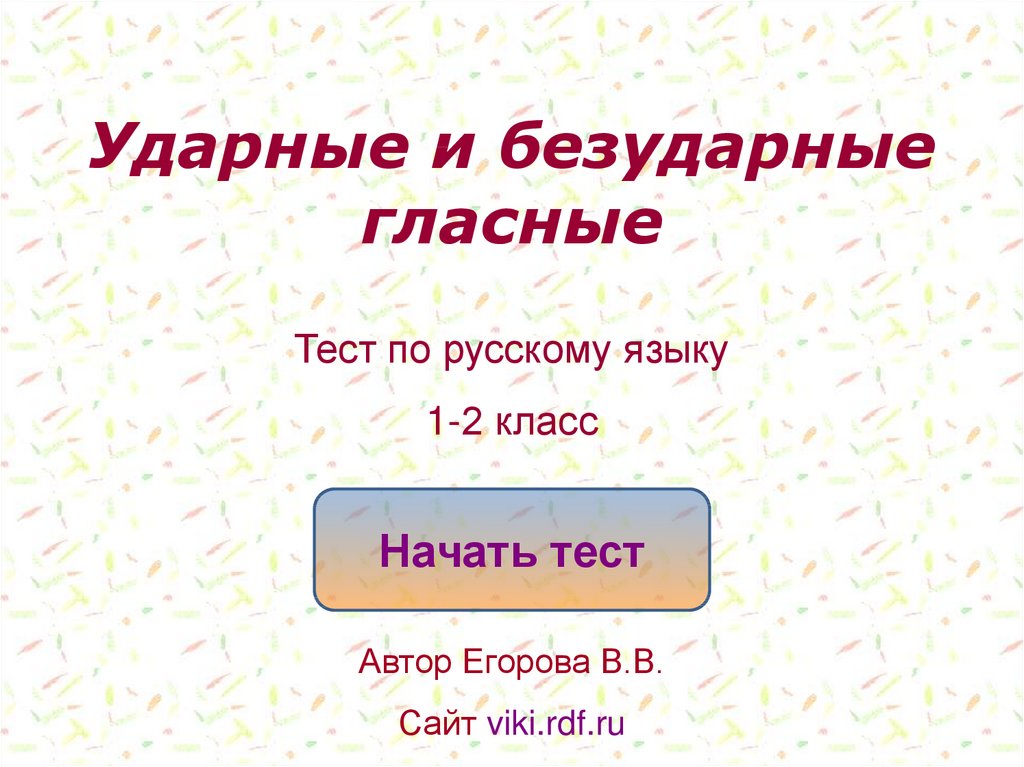 Ударные и безударные гласные

Тест по русскому языку

1-2 класс

Начать тест

Автор Егорова В.В.

Сайт viki.rdf.ru